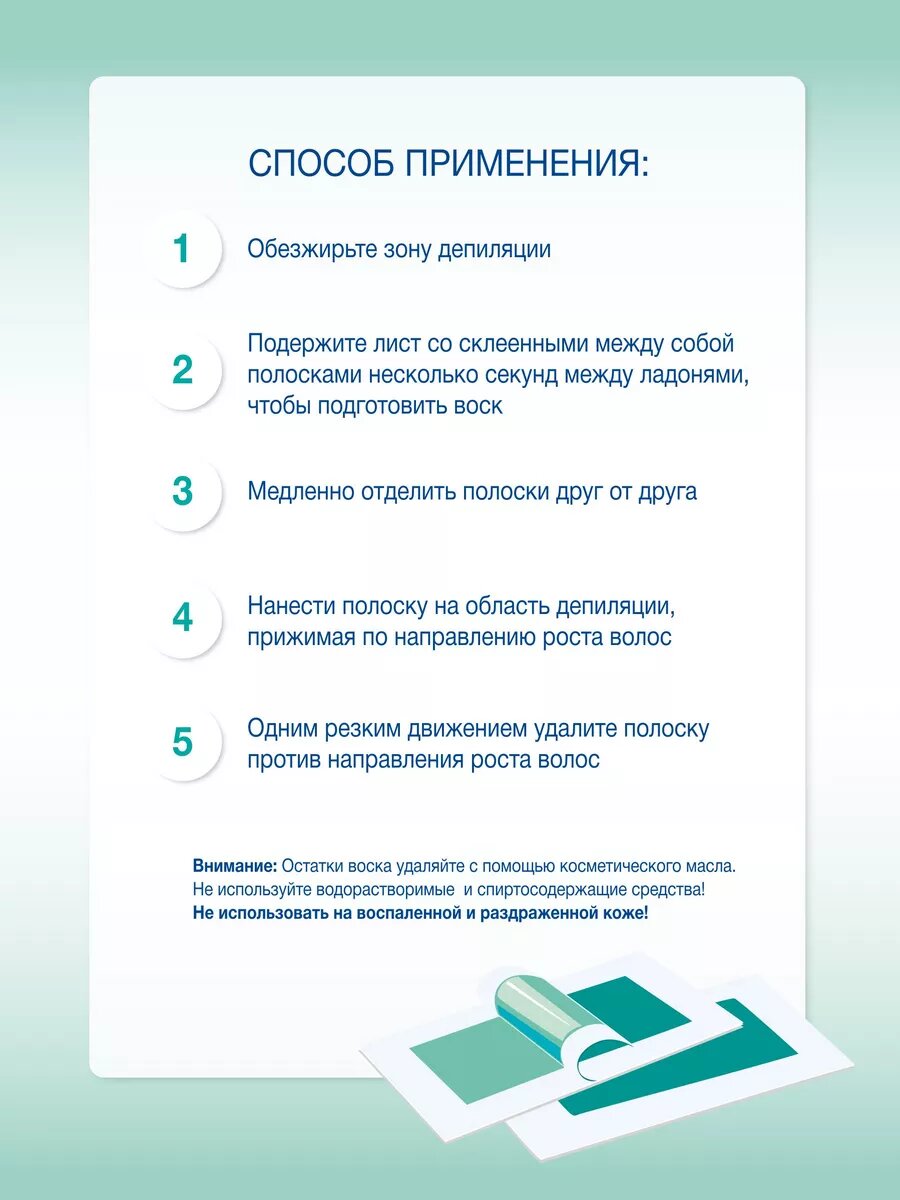 СПОСОБ ПРИМЕНЕНИЯ:

1 Обезжирьте зону депиляции

2 Подержите лист со склеенными между собой полосками несколько секунд между ладонями, чтобы подготовить воск

3 Медленно отделить полоски друг от друга

4 Нанести полоску на область депиляции, прижимая по направлению роста волос

5 Одним резким движением удалите полоску против направления роста волос

Внимание: Остатки воска удаляйте с помощью косметического масла. Не используйте водорастворимые и спиртосодержащие средства! Не использовать на воспаленной и раздраженной коже!